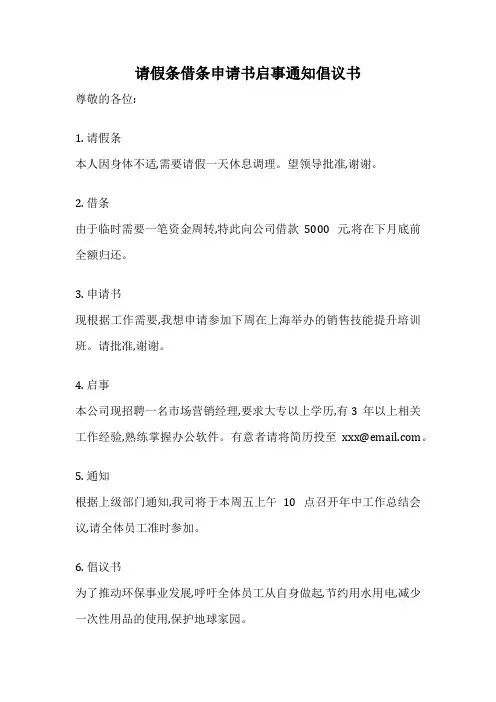 请假条借条申请书启事通知倡议书

尊敬的各位:

1. 请假条
本人因身体不适,需要请假一天休息调理。望领导批准,谢谢。

2. 借条
由于临时需要一笔资金周转,特此向公司借款 5000 元,将在下月底前全额归还。

3. 申请书
现根据工作需要,我想申请参加下周在上海举办的销售技能提升培训班。请批准,谢谢。

4. 启事
本公司现招聘一名市场营销经理,要求大专以上学历,有 3 年以上相关工作经验,熟练掌握办公软件。有意者请将简历投至 xxx@email.com。

5. 通知
根据上级部门通知,我司将于本周五上午 10 点召开年中工作总结会议,请全体员工准时参加。

6. 倡议书
为了推动环保事业发展,呼吁全体员工从自身做起,节约用水用电,减少一次性用品的使用,保护地球家园。